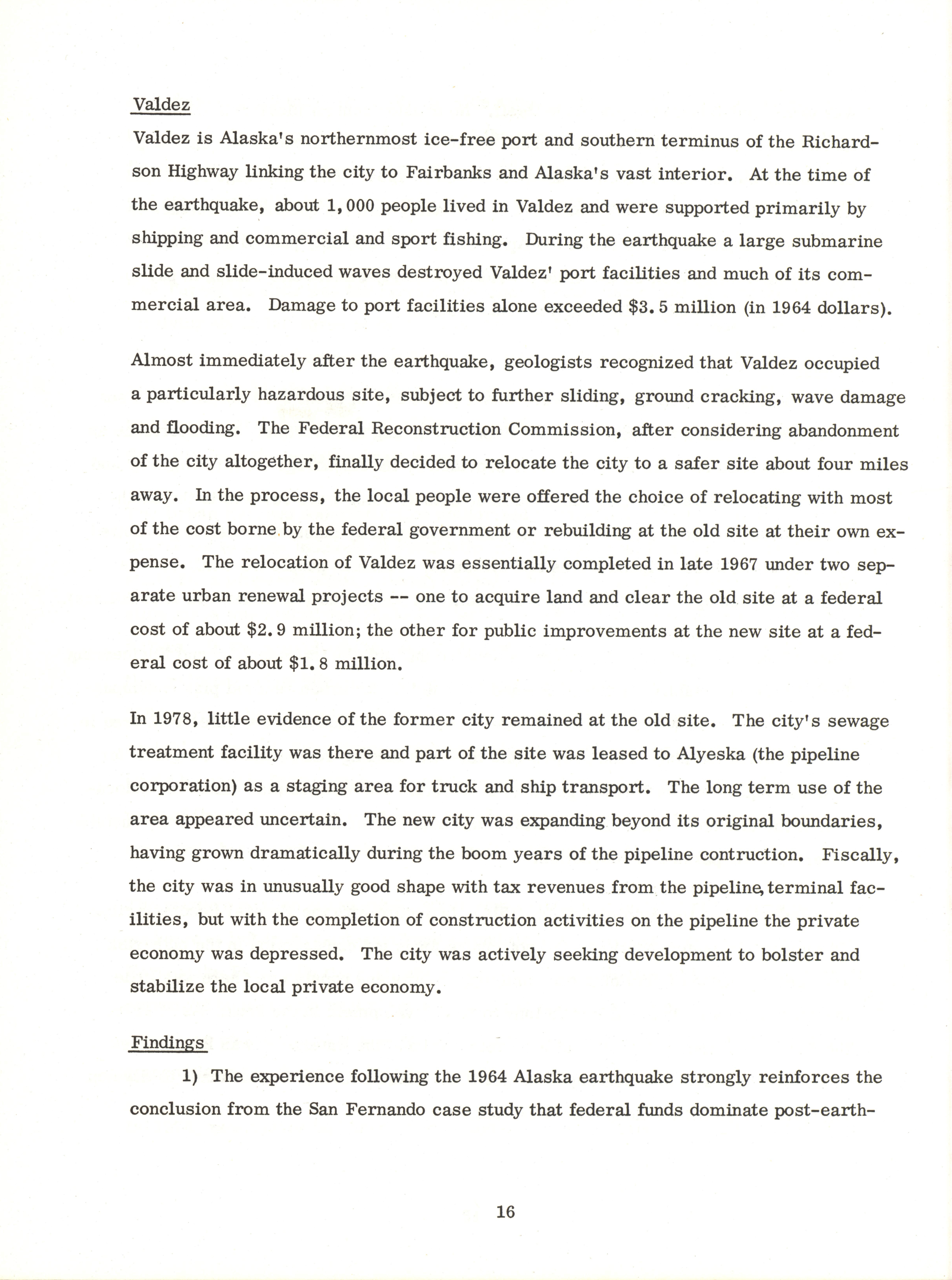 Valdez

Valdez is Alaska's northernmost ice-free port and southern terminus of the Richardson Highway linking the city to Fairbanks and Alaska's vast interior. At the time of the earthquake, about 1,000 people lived in Valdez and were supported primarily by shipping and commercial and sport fishing. During the earthquake a large submarine slide and slide-induced waves destroyed Valdez' port facilities and much of its commercial area. Damage to port facilities alone exceeded \$3.5 million (in 1964 dollars).

Almost immediately after the earthquake, geologists recognized that Valdez occupied a particularly hazardous site, subject to further sliding, ground cracking, wave damage and flooding. The Federal Reconstruction Commission, after considering abandonment of the city altogether, finally decided to relocate the city to a safer site about four miles away. In the process, the local people were offered the choice of relocating with most of the cost borne by the federal government or rebuilding at the old site at their own expense. The relocation of Valdez was essentially completed in late 1967 under two separate urban renewal projects -- one to acquire land and clear the old site at a federal cost of about \$2.9 million; the other for public improvements at the new site at a federal cost of about \$1.8 million.

In 1978, little evidence of the former city remained at the old site. The city's sewage treatment facility was there and part of the site was leased to Alyeska (the pipeline corporation) as a staging area for truck and ship transport. The long term use of the area appeared uncertain. The new city was expanding beyond its original boundaries, having grown dramatically during the boom years of the pipeline contruction. Fiscally, the city was in unusually good shape with tax revenues from the pipeline, terminal facilities, but with the completion of construction activities on the pipeline the private economy was depressed. The city was actively seeking development to bolster and stabilize the local private economy.

Findings

1) The experience following the 1964 Alaska earthquake strongly reinforces the conclusion from the San Fernando case study that federal funds dominate post-earth-

16